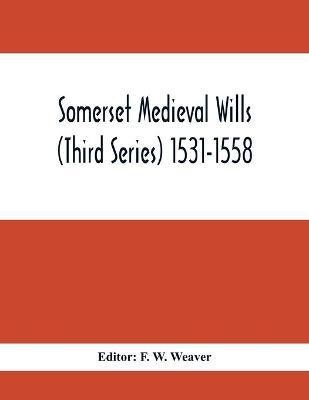 Somerset Medieval Wills (Third Series) 1531-1558

Editor: F. W. Weaver